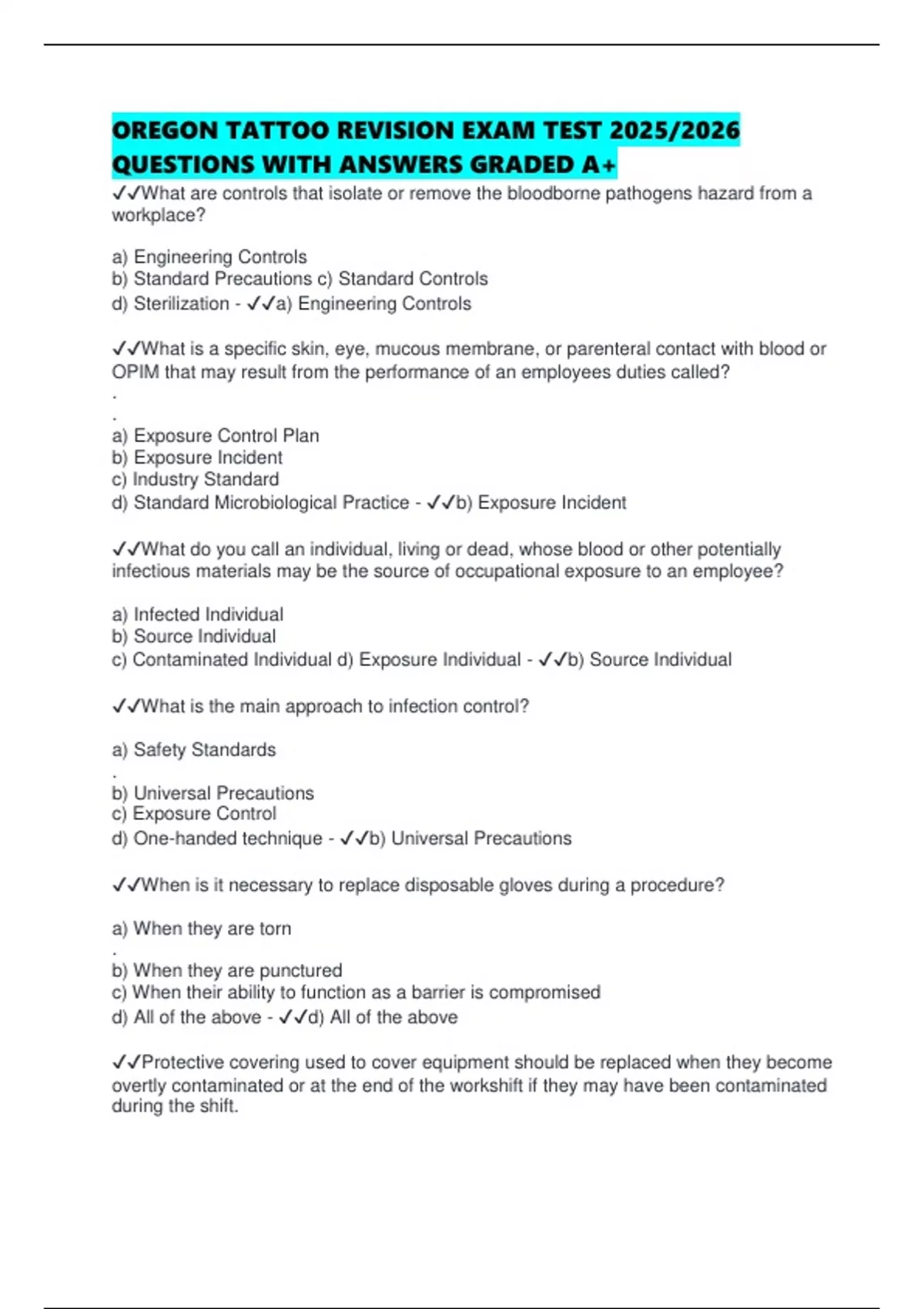 OREGON TATTOO REVISION EXAM TEST 2025/2026 QUESTIONS WITH ANSWERS GRADED A+

✓✓What are controls that isolate or remove the bloodborne pathogens hazard from a workplace?

a) Engineering Controls
b) Standard Precautions c) Standard Controls
d) Sterilization - ✓✓a) Engineering Controls

✓✓What is a specific skin, eye, mucous membrane, or parenteral contact with blood or OPIM that may result from the performance of an employees duties called?
.
.
a) Exposure Control Plan
b) Exposure Incident
c) Industry Standard
d) Standard Microbiological Practice - ✓✓b) Exposure Incident

✓✓What do you call an individual, living or dead, whose blood or other potentially infectious materials may be the source of occupational exposure to an employee?

a) Infected Individual
b) Source Individual
c) Contaminated Individual d) Exposure Individual - ✓✓b) Source Individual

✓✓What is the main approach to infection control?

a) Safety Standards
.
b) Universal Precautions
c) Exposure Control
d) One-handed technique - ✓✓b) Universal Precautions

✓✓When is it necessary to replace disposable gloves during a procedure?

a) When they are torn
.
b) When they are punctured
c) When their ability to function as a barrier is compromised
d) All of the above - ✓✓d) All of the above

✓✓Protective covering used to cover equipment should be replaced when they become overtly contaminated or at the end of the workshift if they may have been contaminated during the shift.